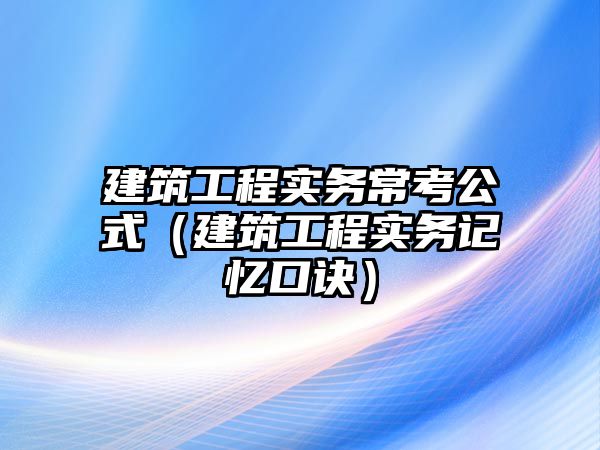 建筑工程实务常考公式（建筑工程实务记忆口诀）